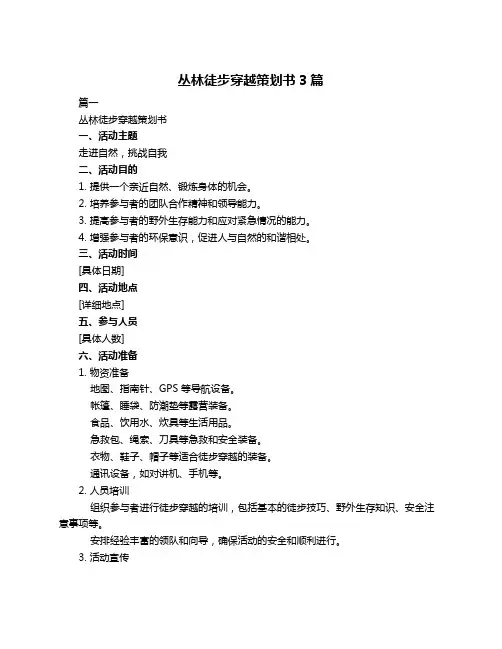 丛林徒步穿越策划书 3 篇

篇一

丛林徒步穿越策划书

一、活动主题

走进自然，挑战自我

二、活动目的

1. 提供一个亲近自然、锻炼身体的机会。

2. 培养参与者的团队合作精神和领导能力。

3. 提高参与者的野外生存能力和应对紧急情况的能力。

4. 增强参与者的环保意识，促进人与自然的和谐相处。

三、活动时间

[具体日期]

四、活动地点

[详细地点]

五、参与人员

[具体人数]

六、活动准备

1. 物资准备

地图、指南针、GPS 等导航设备。

帐篷、睡袋、防潮垫等露营装备。

食品、饮用水、炊具等生活用品。

急救包、绳索、刀具等急救和安全装备。

衣物、鞋子、帽子等适合徒步穿越的装备。

通讯设备，如对讲机、手机等。

2. 人员培训

组织参与者进行徒步穿越的培训，包括基本的徒步技巧、野外生存知识、安全注意事项等。

安排经验丰富的领队和向导，确保活动的安全和顺利进行。

3. 活动宣传